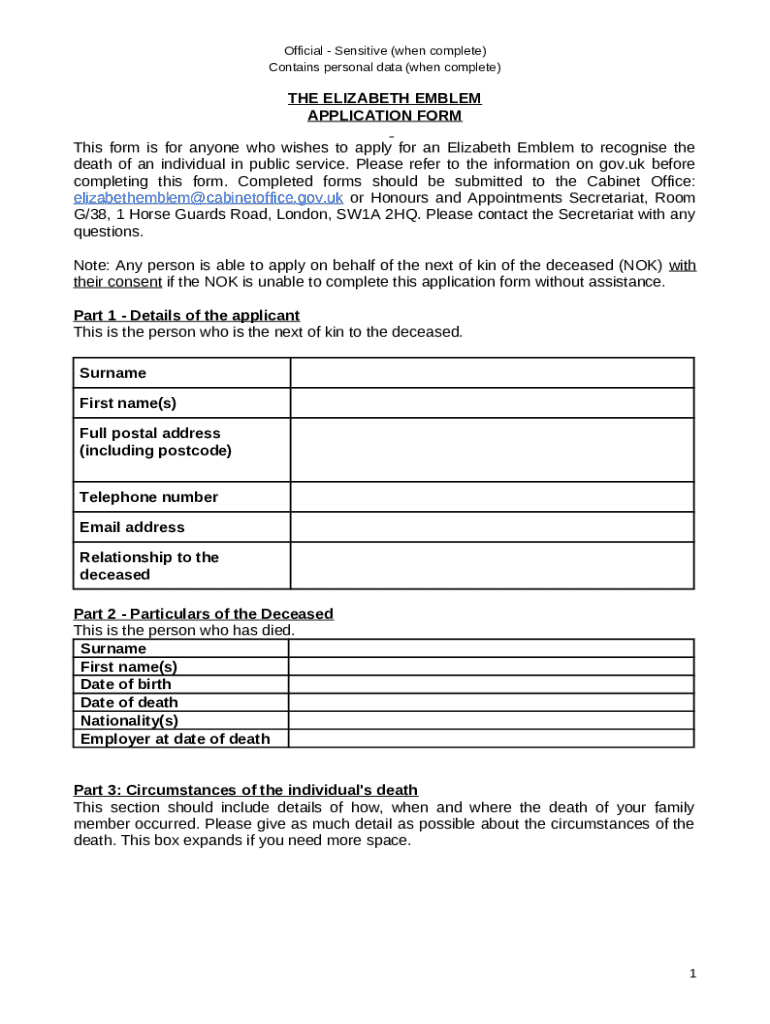 Official - Sensitive (when complete)
Contains personal data (when complete)

THE ELIZABETH EMBLEM
APPLICATION FORM

This form is for anyone who wishes to apply for an Elizabeth Emblem to recognise the death of an individual in public service. Please refer to the information on gov.uk before completing this form. Completed forms should be submitted to the Cabinet Office: elizabethemblem@cabinetoffice.gov.uk or Honours and Appointments Secretariat, Room G/38, 1 Horse Guards Road, London, SW1A 2HQ. Please contact the Secretariat with any questions.

Note: Any person is able to apply on behalf of the next of kin of the deceased (NOK) with their consent if the NOK is unable to complete this application form without assistance.

Part 1 - Details of the applicant
This is the person who is the next of kin to the deceased.

| Surname | |
|---|---|
| First name(s) | |
| Full postal address (including postcode) | |
| Telephone number | |
| Email address | |
| Relationship to the deceased | |

Part 2 - Particulars of the Deceased
This is the person who has died.

| Surname | |
|---|---|
| First name(s) | |
| Date of birth | |
| Date of death | |
| Nationality(s) | |
| Employer at date of death | |

Part 3: Circumstances of the individual's death
This section should include details of how, when and where the death of your family member occurred. Please give as much detail as possible about the circumstances of the death. This box expands if you need more space.

1